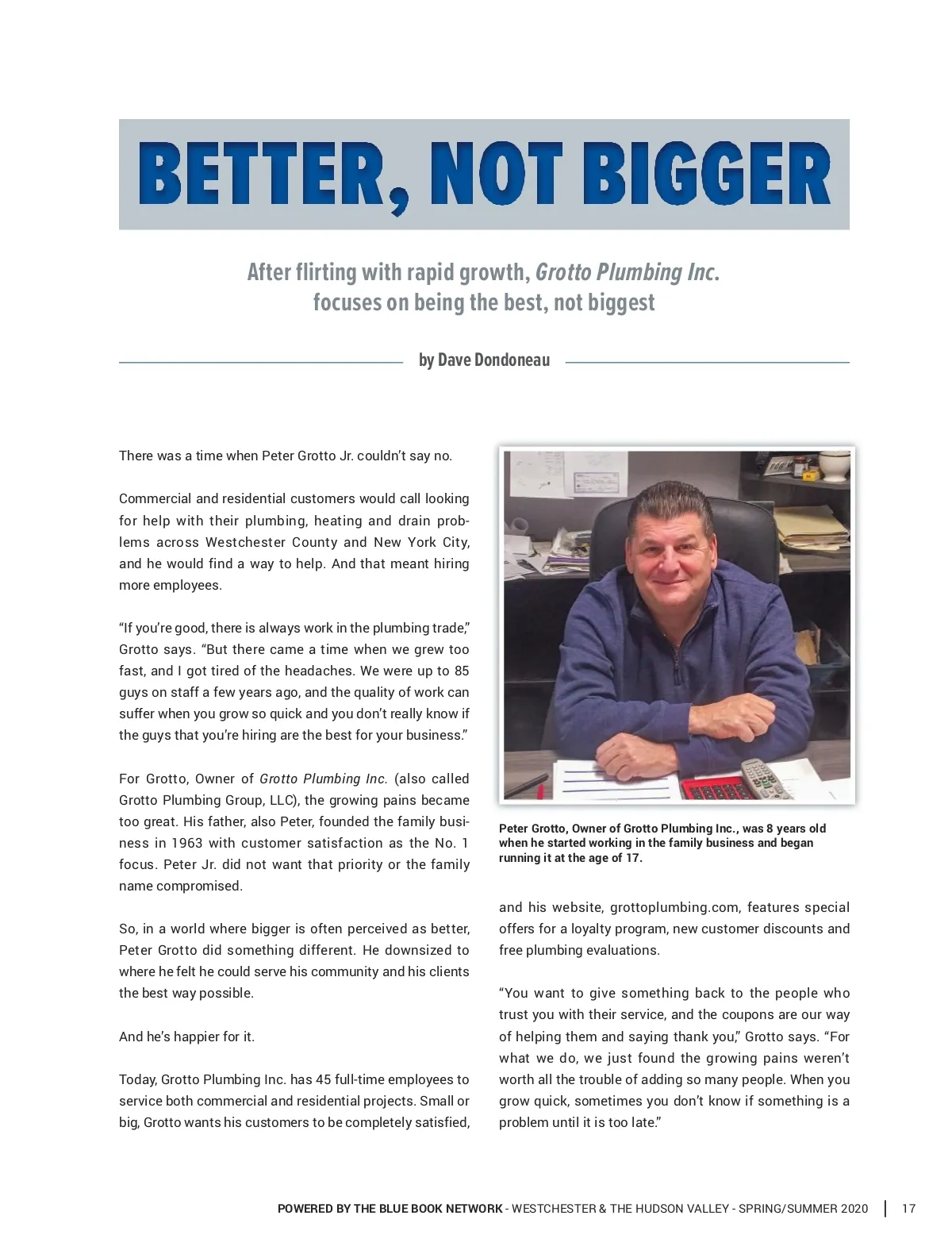 BETTER, NOT BIGGER

After flirting with rapid growth, Grotto Plumbing Inc. focuses on being the best, not biggest

by Dave Dondoneau

There was a time when Peter Grotto Jr. couldn't say no.

Commercial and residential customers would call looking for help with their plumbing, heating and drain problems across Westchester County and New York City, and he would find a way to help. And that meant hiring more employees.

"If you're good, there is always work in the plumbing trade," Grotto says. "But there came a time when we grew too fast, and I got tired of the headaches. We were up to 85 guys on staff a few years ago, and the quality of work can suffer when you grow so quick and you don't really know if the guys that you're hiring are the best for your business."

For Grotto, Owner of Grotto Plumbing Inc. (also called Grotto Plumbing Group, LLC), the growing pains became too great. His father, also Peter, founded the family business in 1963 with customer satisfaction as the No. 1 focus. Peter Jr. did not want that priority or the family name compromised.

So, in a world where bigger is often perceived as better, Peter Grotto did something different. He downsized to where he felt he could serve his community and his clients the best way possible.

And he's happier for it.

Today, Grotto Plumbing Inc. has 45 full-time employees to service both commercial and residential projects. Small or big, Grotto wants his customers to be completely satisfied,

Peter Grotto, Owner of Grotto Plumbing Inc., was 8 years old when he started working in the family business and began running it at the age of 17.

and his website, grottoplumbing.com, features special offers for a loyalty program, new customer discounts and free plumbing evaluations.

"You want to give something back to the people who trust you with their service, and the coupons are our way of helping them and saying thank you," Grotto says. "For what we do, we just found the growing pains weren't worth all the trouble of adding so many people. When you grow quick, sometimes you don't know if something is a problem until it is too late."

POWERED BY THE BLUE BOOK NETWORK - WESTCHESTER & THE HUDSON VALLEY - SPRING/SUMMER 2020 | 17